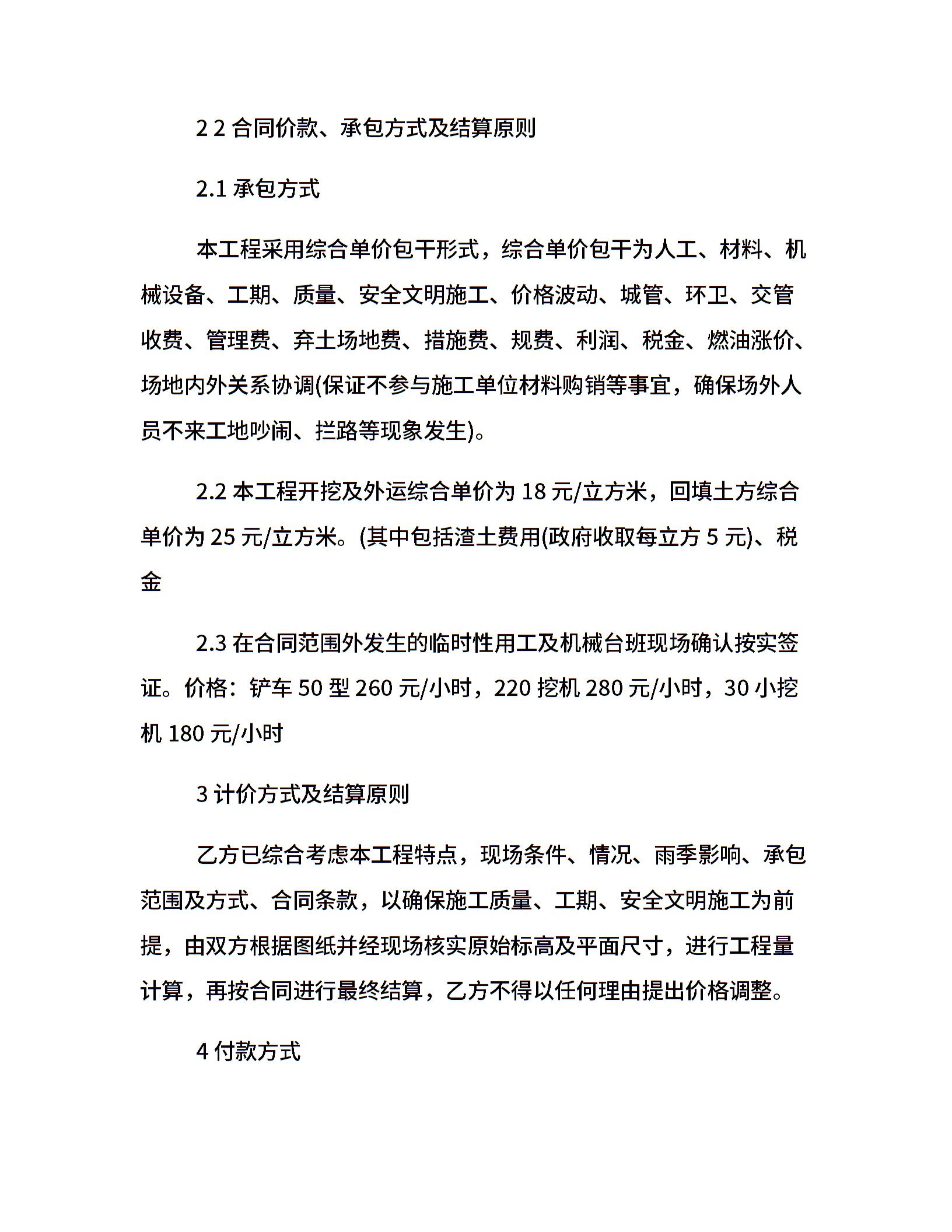 2 2 合同价款、承包方式及结算原则

2.1 承包方式

本工程采用综合单价包干形式，综合单价包干为人工、材料、机械设备、工期、质量、安全文明施工、价格波动、城管、环卫、交管收费、管理费、弃土场地费、措施费、规费、利润、税金、燃油涨价、场地内外关系协调(保证不参与施工单位材料购销等事宜，确保场外人员不来工地吵闹、拦路等现象发生)。

2.2 本工程开挖及外运综合单价为 18 元/立方米，回填土方综合单价为 25 元/立方米。(其中包括渣土费用(政府收取每立方 5 元)、税金

2.3 在合同范围外发生的临时性用工及机械台班现场确认按实签证。价格：铲车 50 型 260 元/小时，220 挖机 280 元/小时，30 小挖机 180 元/小时

3 计价方式及结算原则

乙方已综合考虑本工程特点，现场条件、情况、雨季影响、承包范围及方式、合同条款，以确保施工质量、工期、安全文明施工为前提，由双方根据图纸并经现场核实原始标高及平面尺寸，进行工程量计算，再按合同进行最终结算，乙方不得以任何理由提出价格调整。

4 付款方式